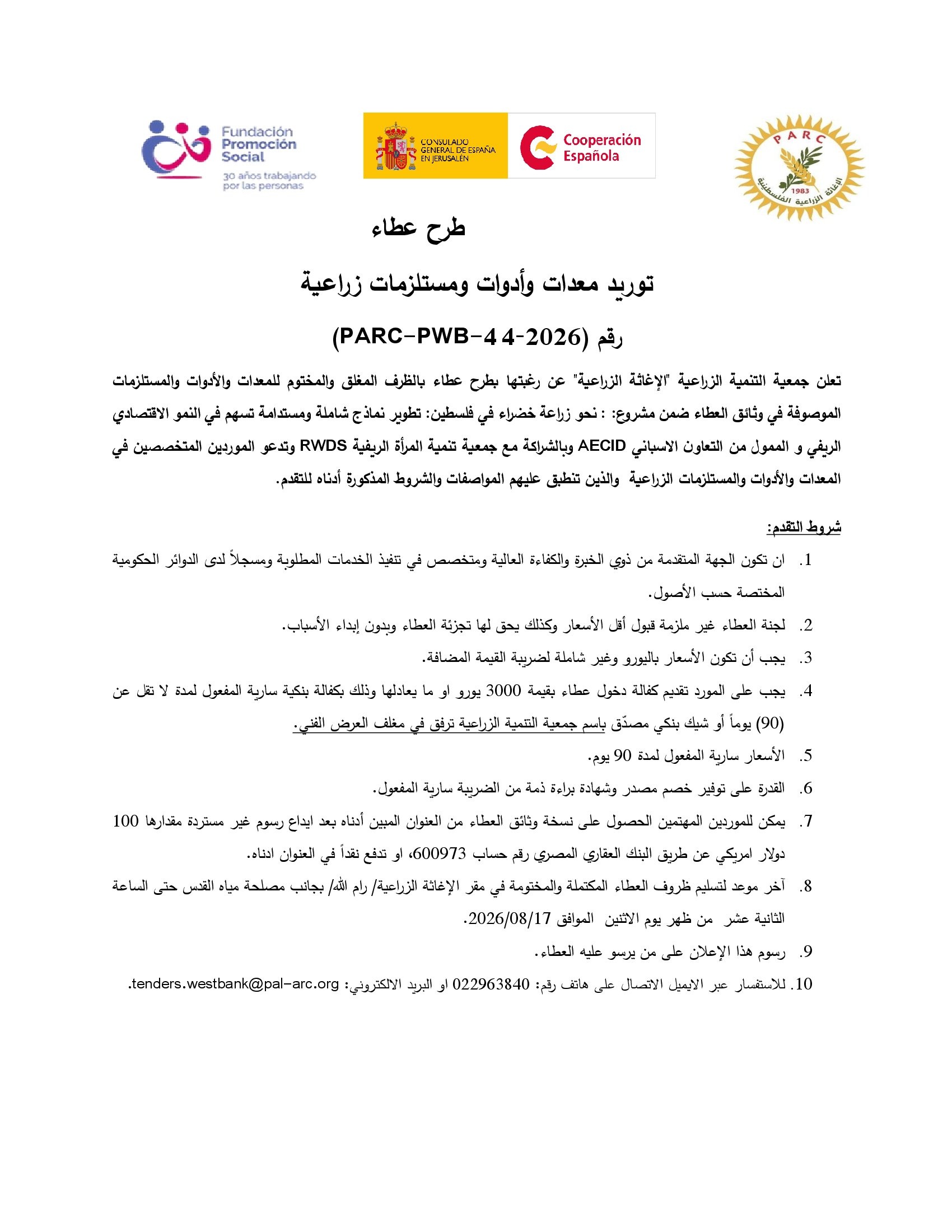 Fundación Promoción Social
30 años trabajando por las personas

CONSULADO GENERAL DE ESPAÑA EN JERUSALÉN

Cooperación Española

PARC
1983
الإغاثة الزراعية الفلسطينية

طرح عطاء

توريد معدات وأدوات ومستلزمات زراعية

رقم (PARC-PWB-4 4-2026)

تعلن جمعية التنمية الزراعية "الإغاثة الزراعية" عن رغبتها بطرح عطاء بالظرف المغلق والمختوم للمعدات والأدوات والمستلزمات الموصوفة في وثائق العطاء ضمن مشروع: : نحو زراعة خضراء في فلسطين: تطوير نماذج شاملة ومستدامة تسهم في النمو الاقتصادي الريفي و الممول من التعاون الاسباني AECID وبالشراكة مع جمعية تنمية المرأة الريفية RWDS وتدعو الموردين المتخصصين في المعدات والأدوات والمستلزمات الزراعية والذين تنطبق عليهم المواصفات والشروط المذكورة أدناه للتقدم.

شروط التقدم:

1. ان تكون الجهة المتقدمة من ذوي الخبرة والكفاءة العالية ومتخصص في تنفيذ الخدمات المطلوبة ومسجلاً لدى الدوائر الحكومية المختصة حسب الأصول.
2. لجنة العطاء غير ملزمة قبول أقل الأسعار وكذلك يحق لها تجزئة العطاء وبدون إبداء الأسباب.
3. يجب أن تكون الأسعار باليورو وغير شاملة لضريبة القيمة المضافة.
4. يجب على المورد تقديم كفالة دخول عطاء بقيمة 3000 يورو او ما يعادلها وذلك بكفالة بنكية سارية المفعول لمدة لا تقل عن (90) يوماً أو شيك بنكي مصدّق باسم جمعية التنمية الزراعية ترفق في مغلف العرض الفني.
5. الأسعار سارية المفعول لمدة 90 يوم.
6. القدرة على توفير خصم مصدر وشهادة براءة ذمة من الضريبة سارية المفعول.
7. يمكن للموردين المهتمين الحصول على نسخة وثائق العطاء من العنوان المبين أدناه بعد ايداع رسوم غير مستردة مقدارها 100 دولار امريكي عن طريق البنك العقاري المصري رقم حساب 600973، او تدفع نقداً في العنوان ادناه.
8. آخر موعد لتسليم ظروف العطاء المكتملة والمختومة في مقر الإغاثة الزراعية/ رام الله/ بجانب مصلحة مياه القدس حتى الساعة الثانية عشر من ظهر يوم الاثنين الموافق 2026/08/17.
9. رسوم هذا الإعلان على من يرسو عليه العطاء.
10. للاستفسار عبر الايميل الاتصال على هاتف رقم: 022963840 او البريد الالكتروني: tenders.westbank@pal-arc.org.